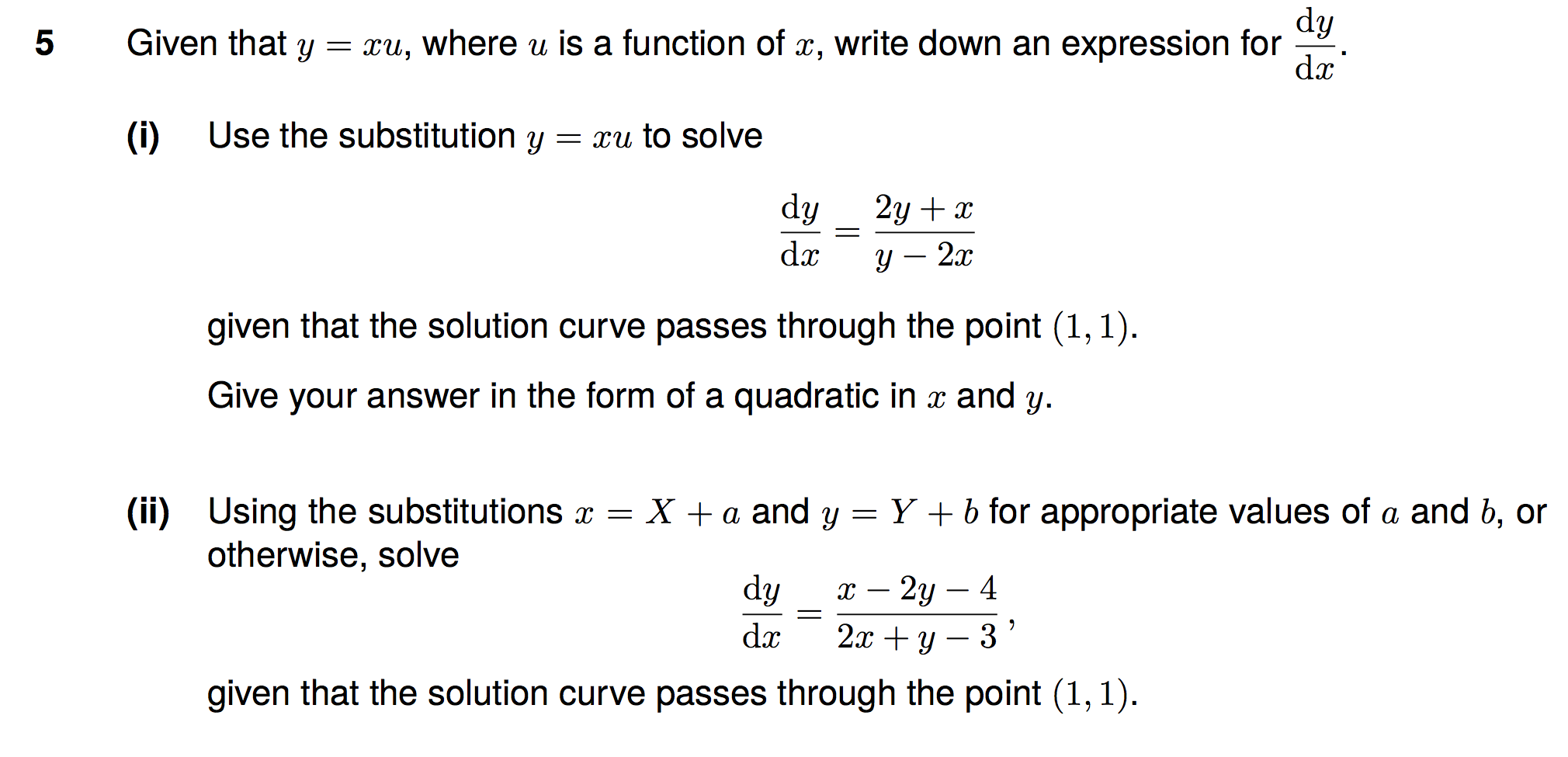 5 Given that $y = xu$, where $u$ is a function of $x$, write down an expression for $\frac{dy}{dx}$.

(i) Use the substitution $y = xu$ to solve

$\frac{dy}{dx} = \frac{2y + x}{y - 2x}$

given that the solution curve passes through the point $(1, 1)$.

Give your answer in the form of a quadratic in $x$ and $y$.

(ii) Using the substitutions $x = X + a$ and $y = Y + b$ for appropriate values of $a$ and $b$, or otherwise, solve

$\frac{dy}{dx} = \frac{x - 2y - 4}{2x + y - 3}$,

given that the solution curve passes through the point $(1, 1)$.